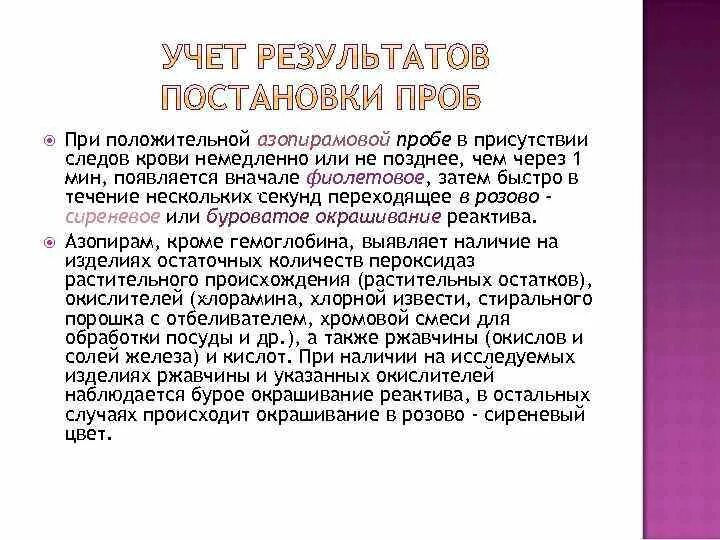 УЧЕТ РЕЗУЛЬТАТОВ ПОСТАНОВКИ ПРОБ

При положительной азопирамовой пробе в присутствии следов крови немедленно или не позднее, чем через 1 мин, появляется вначале фиолетовое, затем быстро в течение нескольких секунд переходящее в розово - сиреневое или буроватое окрашивание реактива.

Азопирам, кроме гемоглобина, выявляет наличие на изделиях остаточных количеств пероксидаз растительного происхождения (растительных остатков), окислителей (хлорамина, хлорной извести, стирального порошка с отбеливателем, хромовой смеси для обработки посуды и др.), а также ржавчины (окислов и солей железа) и кислот. При наличии на исследуемых изделиях ржавчины и указанных окислителей наблюдается бурое окрашивание реактива, в остальных случаях происходит окрашивание в розово - сиреневый цвет.